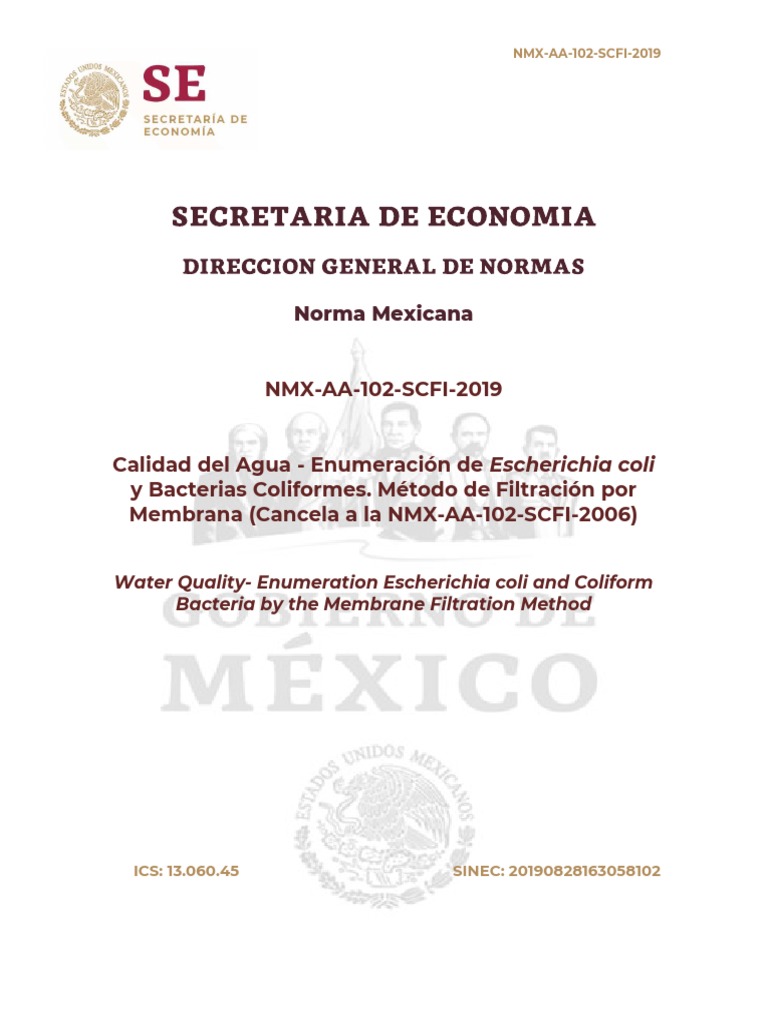 NMX-AA-102-SCFI-2019

ESTADOS UNIDOS MEXICANOS

SE
SECRETARÍA DE ECONOMÍA

SECRETARIA DE ECONOMIA

DIRECCION GENERAL DE NORMAS

Norma Mexicana

NMX-AA-102-SCFI-2019

Calidad del Agua - Enumeración de Escherichia coli y Bacterias Coliformes. Método de Filtración por Membrana (Cancela a la NMX-AA-102-SCFI-2006)

Water Quality- Enumeration Escherichia coli and Coliform Bacteria by the Membrane Filtration Method

GOBIERNO DE MÉXICO

ESTADOS UNIDOS MEXICANOS

ICS: 13.060.45

SINEC: 20190828163058102